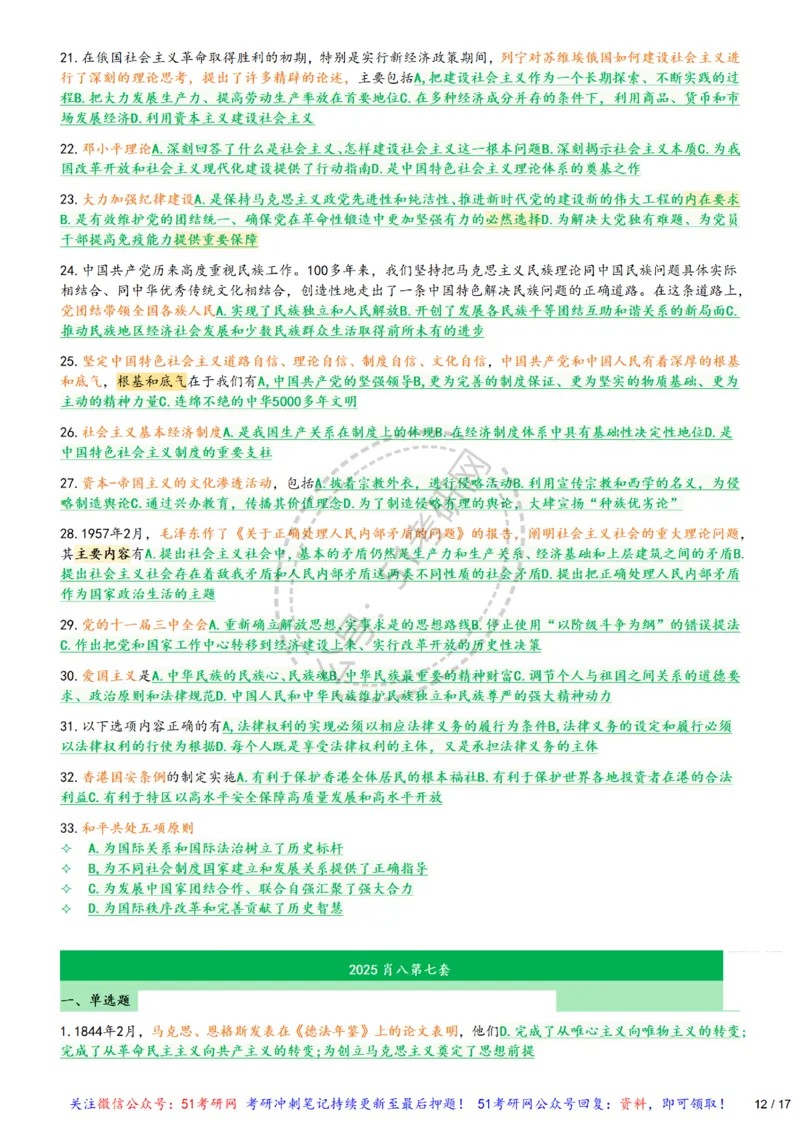 21. 在俄国社会主义革命取得胜利的初期，特别是实行新经济政策期间，列宁对苏维埃俄国如何建设社会主义进行了深刻的理论思考，提出了许多精辟的论述，主要包括A.把建设社会主义作为一个长期探索、不断实践的过程B.把大力发展生产力、提高劳动生产率放在首要地位C.在多种经济成分并存的条件下，利用商品、货币和市场发展经济D.利用资本主义建设社会主义

22. 邓小平理论A.深刻回答了什么是社会主义、怎样建设社会主义这一根本问题B.深刻揭示社会主义本质C.为我国改革开放和社会主义现代化建设提供了行动指南D.是中国特色社会主义理论体系的奠基之作

23. 大力加强纪律建设A.是保持马克思主义政党先进性和纯洁性、推进新时代党的建设新的伟大工程的内在要求B.是有效维护党的团结统一、确保党在革命性锻造中更加坚强有力的必然选择D.为解决大党独有难题、为党员干部提高免疫能力提供重要保障

24. 中国共产党历来高度重视民族工作。100多年来，我们坚持把马克思主义民族理论同中国民族问题具体实际相结合、同中华优秀传统文化相结合，创造性地走出了一条中国特色解决民族问题的正确道路。在这条道路上，党团结带领全国各族人民A.实现了民族独立和人民解放B.开创了发展各民族平等团结互助和谐关系的新局面C.推动民族地区经济社会发展和少数民族群众生活取得前所未有的进步

25. 坚定中国特色社会主义道路自信、理论自信、制度自信、文化自信，中国共产党和中国人民有着深厚的根基和底气，根基和底气在于我们有A.中国共产党的坚强领导B.更为完善的制度保证、更为坚实的物质基础、更为主动的精神力量C.连绵不绝的中华5000多年文明

26. 社会主义基本经济制度A.是我国生产关系在制度上的体现B.在经济制度体系中具有基础性决定性地位D.是中国特色社会主义制度的重要支柱

27. 资本-帝国主义的文化渗透活动，包括A.披着宗教外衣，进行侵略活动B.利用宣传宗教和西学的名义，为侵略制造舆论C.通过兴办教育，传播其价值理念D.为了制造侵略有理的舆论，大肆宣扬“种族优劣论”

28. 1957年2月，毛泽东作了《关于正确处理人民内部矛盾的问题》的报告，阐明社会主义社会的重大理论问题，其主要内容有A.提出社会主义社会中，基本的矛盾仍然是生产力和生产关系、经济基础和上层建筑之间的矛盾B.提出社会主义社会存在着敌我矛盾和人民内部矛盾这两类不同性质的社会矛盾D.提出把正确处理人民内部矛盾作为国家政治生活的主题

29. 党的十一届三中全会A.重新确立解放思想、实事求是的思想路线B.停止使用“以阶级斗争为纲”的错误提法C.作出把党和国家工作中心转移到经济建设上来、实行改革开放的历史性决策

30. 爱国主义是A.中华民族的民族心、民族魂B.中华民族最重要的精神财富C.调节个人与祖国之间关系的道德要求、政治原则和法律规范D.中国人民和中华民族维护民族独立和民族尊严的强大精神动力

31. 以下选项内容正确的有A.法律权利的实现必须以相应法律义务的履行为条件B.法律义务的设定和履行必须以法律权利的行使为根据D.每个人既是享受法律权利的主体，又是承担法律义务的主体

32. 香港国安条例的制定实施A.有利于保护香港全体居民的根本福祉B.有利于保护世界各地投资者在港的合法利益C.有利于特区以高水平安全保障高质量发展和高水平开放

33. 和平共处五项原则
✧ A.为国际关系和国际法治树立了历史标杆
✧ B.为不同社会制度国家建立和发展关系提供了正确指导
✧ C.为发展中国家团结合作、联合自强汇聚了强大合力
✧ D.为国际秩序改革和完善贡献了历史智慧

2025 肖八第七套

一、单选题

1. 1844年2月，马克思、恩格斯发表在《德法年鉴》上的论文表明，他们D.完成了从唯心主义向唯物主义的转变；完成了从革命民主主义向共产主义的转变；为创立马克思主义奠定了思想前提

关注微信公众号：51考研网 考研冲刺笔记持续更新至最后押题！ 51考研网公众号回复：资料，即可领取！ 12 / 17